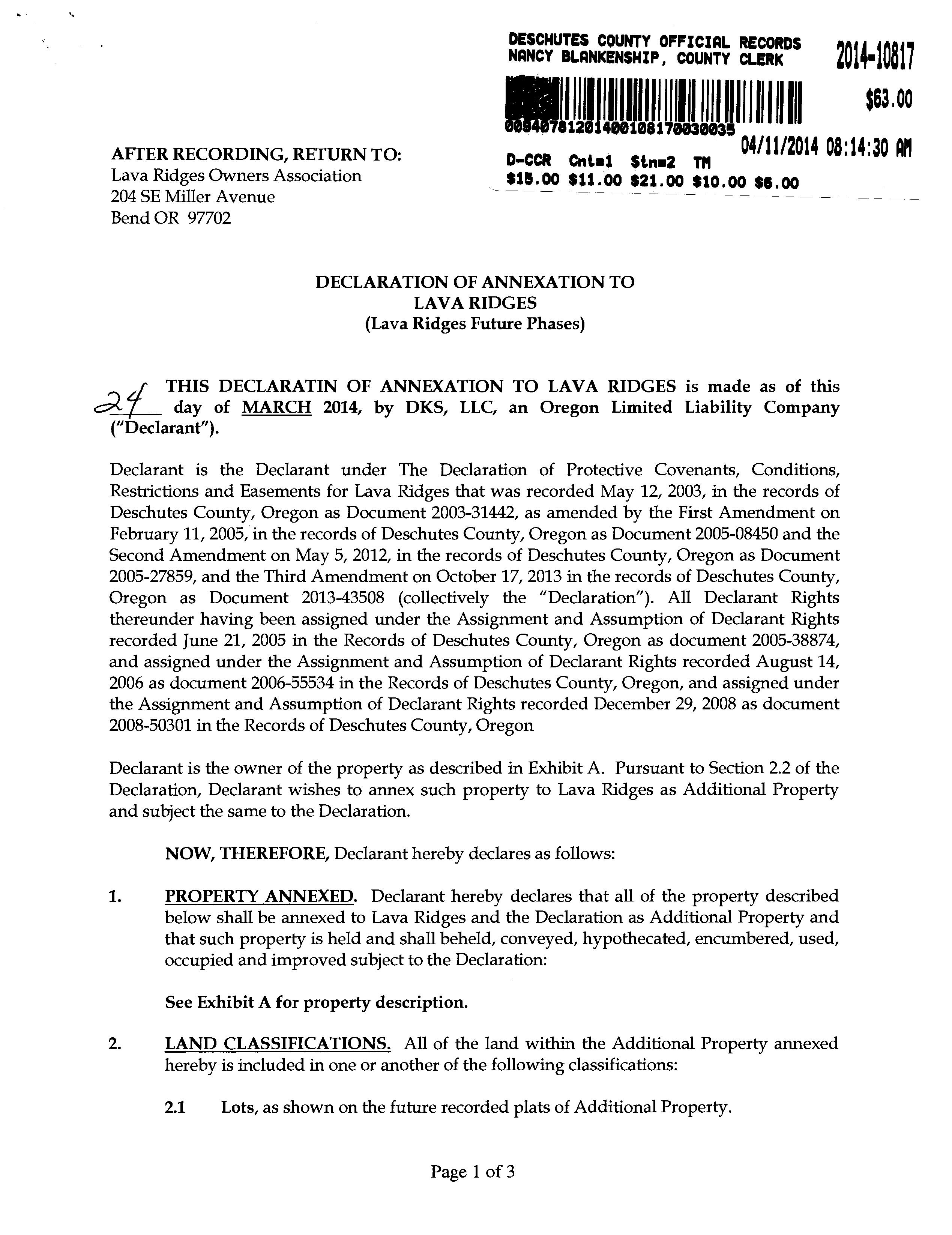 DESCHUTES COUNTY OFFICIAL RECORDS
NANCY BLANKENSHIP, COUNTY CLERK

2014-10817

$63.00

00940781201400108170030035

04/11/2014 08:14:30 AM

D-CCR Cnt=1 Stn=2 TM
$15.00 $11.00 $21.00 $10.00 $6.00

AFTER RECORDING, RETURN TO:
Lava Ridges Owners Association
204 SE Miller Avenue
Bend OR 97702

DECLARATION OF ANNEXATION TO
LAVA RIDGES
(Lava Ridges Future Phases)

THIS DECLARATIN OF ANNEXATION TO LAVA RIDGES is made as of this 24 day of MARCH 2014, by DKS, LLC, an Oregon Limited Liability Company ("Declarant").

Declarant is the Declarant under The Declaration of Protective Covenants, Conditions, Restrictions and Easements for Lava Ridges that was recorded May 12, 2003, in the records of Deschutes County, Oregon as Document 2003-31442, as amended by the First Amendment on February 11, 2005, in the records of Deschutes County, Oregon as Document 2005-08450 and the Second Amendment on May 5, 2012, in the records of Deschutes County, Oregon as Document 2005-27859, and the Third Amendment on October 17, 2013 in the records of Deschutes County, Oregon as Document 2013-43508 (collectively the "Declaration"). All Declarant Rights thereunder having been assigned under the Assignment and Assumption of Declarant Rights recorded June 21, 2005 in the Records of Deschutes County, Oregon as document 2005-38874, and assigned under the Assignment and Assumption of Declarant Rights recorded August 14, 2006 as document 2006-55534 in the Records of Deschutes County, Oregon, and assigned under the Assignment and Assumption of Declarant Rights recorded December 29, 2008 as document 2008-50301 in the Records of Deschutes County, Oregon

Declarant is the owner of the property as described in Exhibit A. Pursuant to Section 2.2 of the Declaration, Declarant wishes to annex such property to Lava Ridges as Additional Property and subject the same to the Declaration.

NOW, THEREFORE, Declarant hereby declares as follows:

1. PROPERTY ANNEXED. Declarant hereby declares that all of the property described below shall be annexed to Lava Ridges and the Declaration as Additional Property and that such property is held and shall beheld, conveyed, hypothecated, encumbered, used, occupied and improved subject to the Declaration:

See Exhibit A for property description.

2. LAND CLASSIFICATIONS. All of the land within the Additional Property annexed hereby is included in one or another of the following classifications:

2.1 Lots, as shown on the future recorded plats of Additional Property.

Page 1 of 3